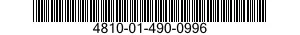 4810-01-490-0996